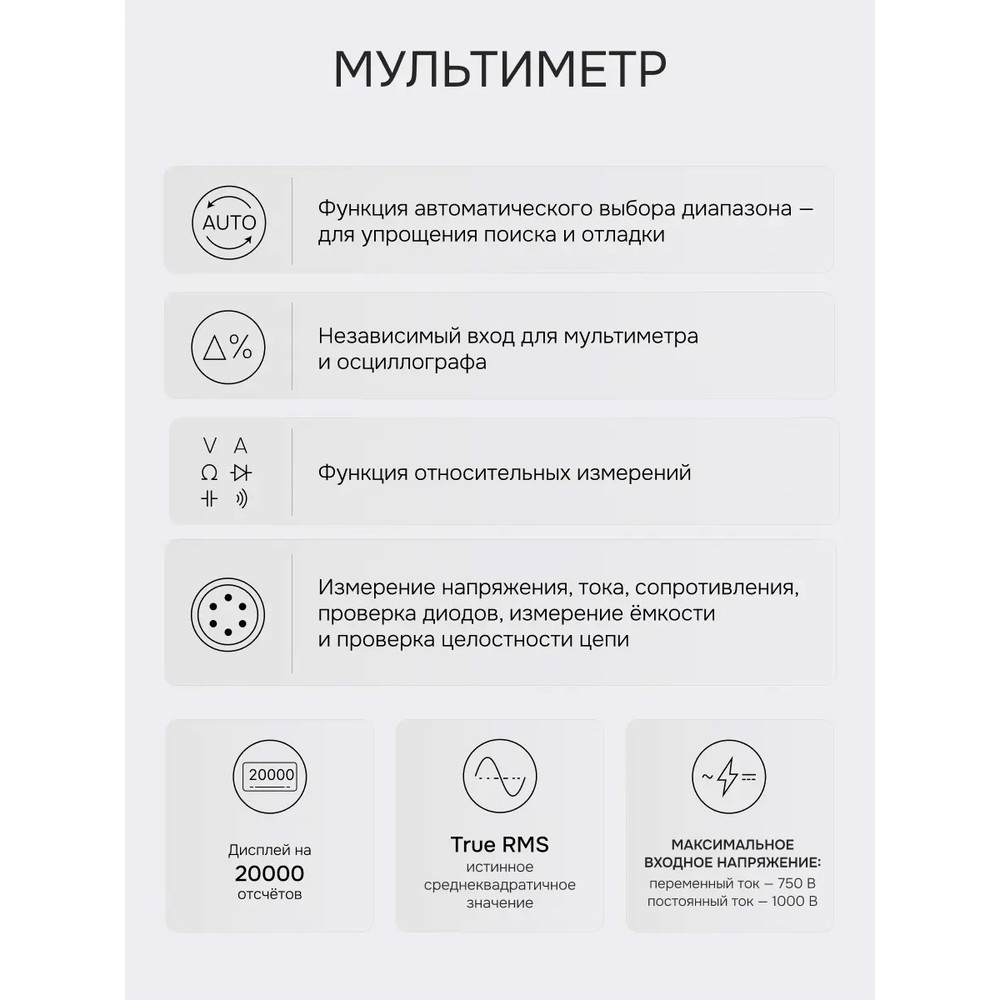 МУЛЬТИМЕТР

AUTO

Функция автоматического выбора диапазона — для упрощения поиска и отладки

△%

Независимый вход для мультиметра и осциллографа

V A
Ω

Функция относительных измерений

Измерение напряжения, тока, сопротивления, проверка диодов, измерение ёмкости и проверка целостности цепи

20000

Дисплей на
20000
отсчётов

True RMS
истинное среднеквадратичное значение

МАКСИМАЛЬНОЕ ВХОДНОЕ НАПРЯЖЕНИЕ:
переменный ток — 750 В
постоянный ток — 1000 В